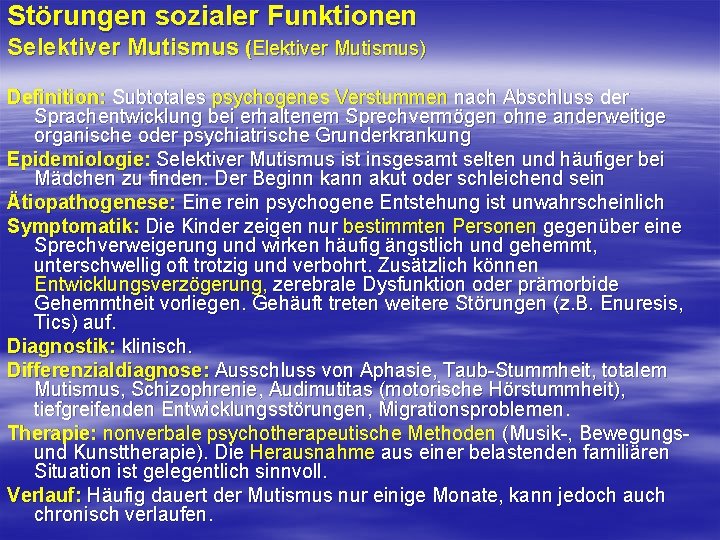 Störungen sozialer Funktionen
Selektiver Mutismus (Elektiver Mutismus)

Definition: Subtotales psychogenes Verstummen nach Abschluss der Sprachentwicklung bei erhaltenem Sprechvermögen ohne anderweitige organische oder psychiatrische Grunderkrankung

Epidemiologie: Selektiver Mutismus ist insgesamt selten und häufiger bei Mädchen zu finden. Der Beginn kann akut oder schleichend sein

Ätiopathogenese: Eine rein psychogene Entstehung ist unwahrscheinlich

Symptomatik: Die Kinder zeigen nur bestimmten Personen gegenüber eine Sprechverweigerung und wirken häufig ängstlich und gehemmt, unterschwellig oft trotzig und verbohrt. Zusätzlich können Entwicklungsverzögerung, zerebrale Dysfunktion oder prämorbide Gehemmtheit vorliegen. Gehäuft treten weitere Störungen (z.B. Enuresis, Tics) auf.

Diagnostik: klinisch.

Differenzialdiagnose: Ausschluss von Aphasie, Taub-Stummheit, totalem Mutismus, Schizophrenie, Audimutitas (motorische Hörstummheit), tiefgreifenden Entwicklungsstörungen, Migrationsproblemen.

Therapie: nonverbale psychotherapeutische Methoden (Musik-, Bewegungs- und Kunsttherapie). Die Herausnahme aus einer belastenden familiären Situation ist gelegentlich sinnvoll.

Verlauf: Häufig dauert der Mutismus nur einige Monate, kann jedoch auch chronisch verlaufen.